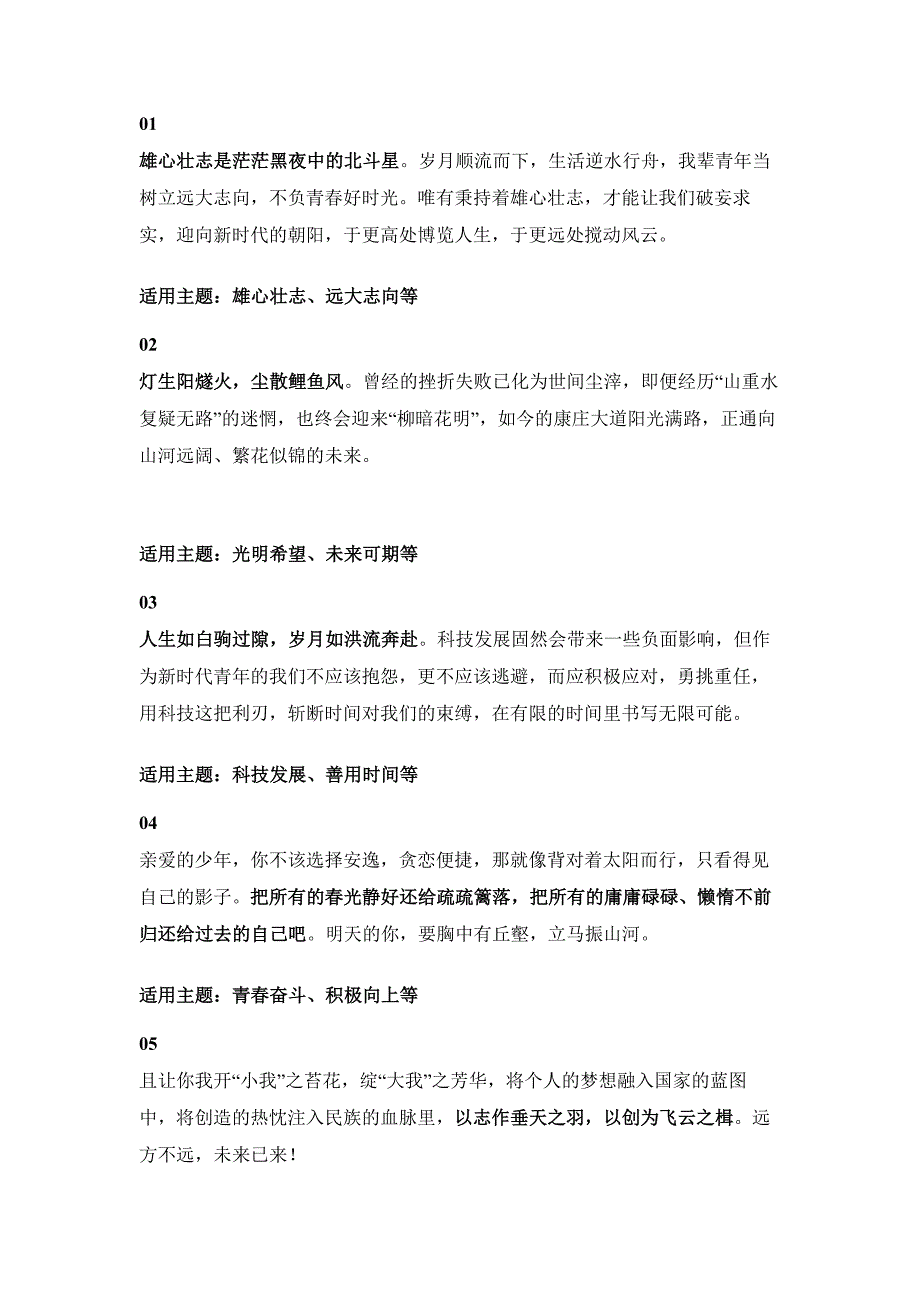 01

雄心壮志是茫茫黑夜中的北斗星。岁月顺流而下，生活逆水行舟，我辈青年当树立远大志向，不负青春好时光。唯有秉持着雄心壮志，才能让我们破妄求实，迎向新时代的朝阳，于更高处博览人生，于更远处搅动风云。

适用主题：雄心壮志、远大志向等

02

灯生阳燧火，尘散鲤鱼风。曾经的挫折失败已化为世间尘滓，即便经历“山重水复疑无路”的迷惘，也终会迎来“柳暗花明”，如今的康庄大道阳光满路，正通向山河远阔、繁花似锦的未来。

适用主题：光明希望、未来可期等

03

人生如白驹过隙，岁月如洪流奔赴。科技发展固然会带来一些负面影响，但作为新时代青年的我们不应该抱怨，更不应该逃避，而应积极应对，勇挑重任，用科技这把利刃，斩断时间对我们的束缚，在有限的时间里书写无限可能。

适用主题：科技发展、善用时间等

04

亲爱的少年，你不该选择安逸，贪恋便捷，那就像背对着太阳而行，只看得见自己的影子。把所有的春光静好还给疏疏篱落，把所有的庸庸碌碌、懒惰不前归还给过去的自己吧。明天的你，要胸中有丘壑，立马振山河。

适用主题：青春奋斗、积极向上等

05

且让你我开“小我”之苔花，绽“大我”之芳华，将个人的梦想融入国家的蓝图中，将创造的热忱注入民族的血脉里，以志作垂天之羽，以创为飞云之楫。远方不远，未来已来！